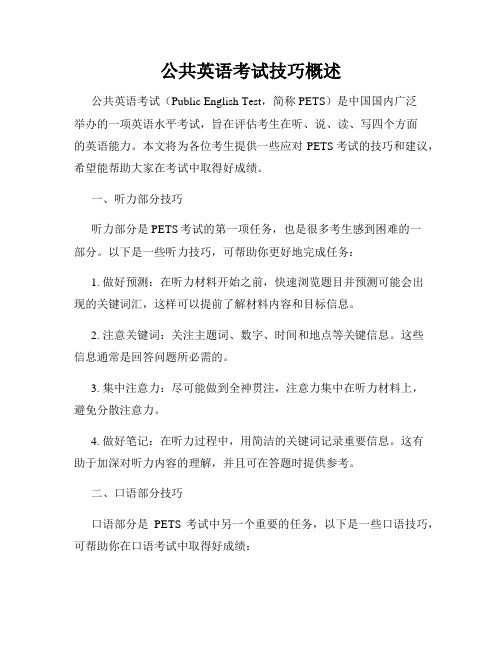 公共英语考试技巧概述

公共英语考试（Public English Test，简称 PETS）是中国国内广泛举办的一项英语水平考试，旨在评估考生在听、说、读、写四个方面的英语能力。本文将为各位考生提供一些应对 PETS 考试的技巧和建议，希望能帮助大家在考试中取得好成绩。

一、听力部分技巧

听力部分是 PETS 考试的第一项任务，也是很多考生感到困难的一部分。以下是一些听力技巧，可帮助你更好地完成任务：

1. 做好预测：在听力材料开始之前，快速浏览题目并预测可能会出现的关键词汇，这样可以提前了解材料内容和目标信息。

2. 注意关键词：关注主题词、数字、时间和地点等关键信息。这些信息通常是回答问题所必需的。

3. 集中注意力：尽可能做到全神贯注，注意力集中在听力材料上，避免分散注意力。

4. 做好笔记：在听力过程中，用简洁的关键词记录重要信息。这有助于加深对听力内容的理解，并且可在答题时提供参考。

二、口语部分技巧

口语部分是 PETS 考试中另一个重要的任务，以下是一些口语技巧，可帮助你在口语考试中取得好成绩：